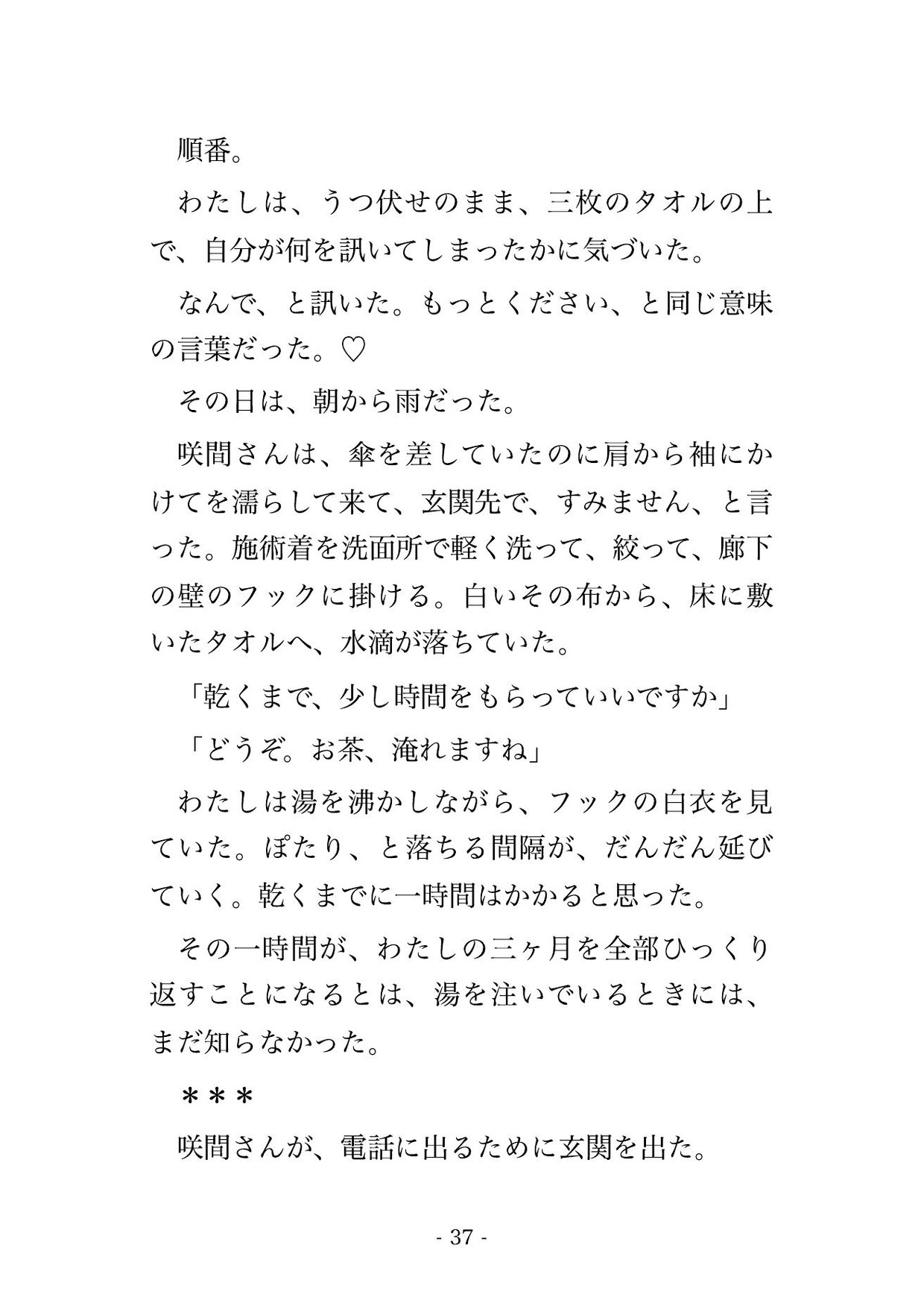 順番。

わたしは、うつ伏せのまま、三枚のタオルの上で、自分が何を訊いてしまったかに気づいた。

なんで、と訊いた。もっとください、と同じ意味の言葉だった。♡

その日は、朝から雨だった。

咲間さんは、傘を差していたのに肩から袖にかけてを濡らして来て、玄関先で、すみません、と言った。施術着を洗面所で軽く洗って、絞って、廊下の壁のフックに掛ける。白いその布から、床に敷いたタオルへ、水滴が落ちていた。

「乾くまで、少し時間をもらっていいですか」

「どうぞ。お茶、淹れますね」

わたしは湯を沸かしながら、フックの白衣を見ていた。ぽたり、と落ちる間隔が、だんだん延びていく。乾くまでに一時間はかかると思った。

その一時間が、わたしの三ヶ月を全部ひっくり返すことになるとは、湯を注いでいるときには、まだ知らなかった。

＊＊＊

咲間さんが、電話に出るために玄関を出た。

- 37 -